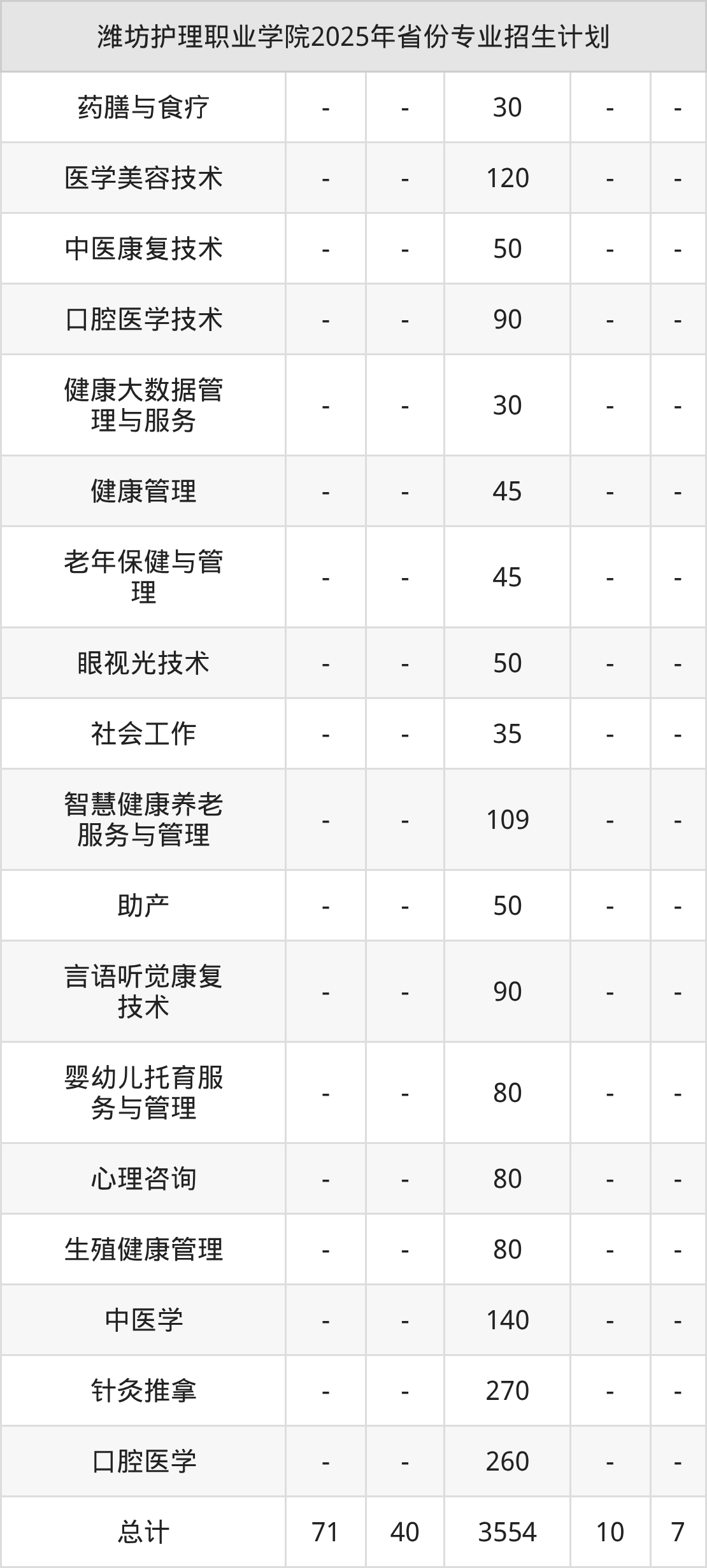 | 潍坊护理职业学院2025年省份专业招生计划 | | | | | |
|---|---|---|---|---|---|
| 药膳与食疗 | - | - | 30 | - | - |
| 医学美容技术 | - | - | 120 | - | - |
| 中医康复技术 | - | - | 50 | - | - |
| 口腔医学技术 | - | - | 90 | - | - |
| 健康大数据管理与服务 | - | - | 30 | - | - |
| 健康管理 | - | - | 45 | - | - |
| 老年保健与管理 | - | - | 45 | - | - |
| 眼视光技术 | - | - | 50 | - | - |
| 社会工作 | - | - | 35 | - | - |
| 智慧健康养老服务与管理 | - | - | 109 | - | - |
| 助产 | - | - | 50 | - | - |
| 言语听觉康复技术 | - | - | 90 | - | - |
| 婴幼儿托育服务与管理 | - | - | 80 | - | - |
| 心理咨询 | - | - | 80 | - | - |
| 生殖健康管理 | - | - | 80 | - | - |
| 中医学 | - | - | 140 | - | - |
| 针灸推拿 | - | - | 270 | - | - |
| 口腔医学 | - | - | 260 | - | - |
| 总计 | 71 | 40 | 3554 | 10 | 7 |